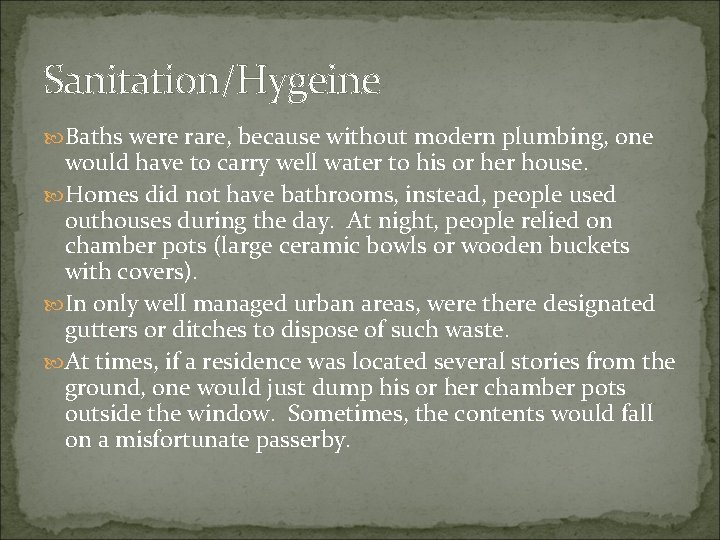 Sanitation/Hygeine

Baths were rare, because without modern plumbing, one would have to carry well water to his or her house.

Homes did not have bathrooms, instead, people used outhouses during the day. At night, people relied on chamber pots (large ceramic bowls or wooden buckets with covers).

In only well managed urban areas, were there designated gutters or ditches to dispose of such waste.

At times, if a residence was located several stories from the ground, one would just dump his or her chamber pots outside the window. Sometimes, the contents would fall on a misfortunate passerby.